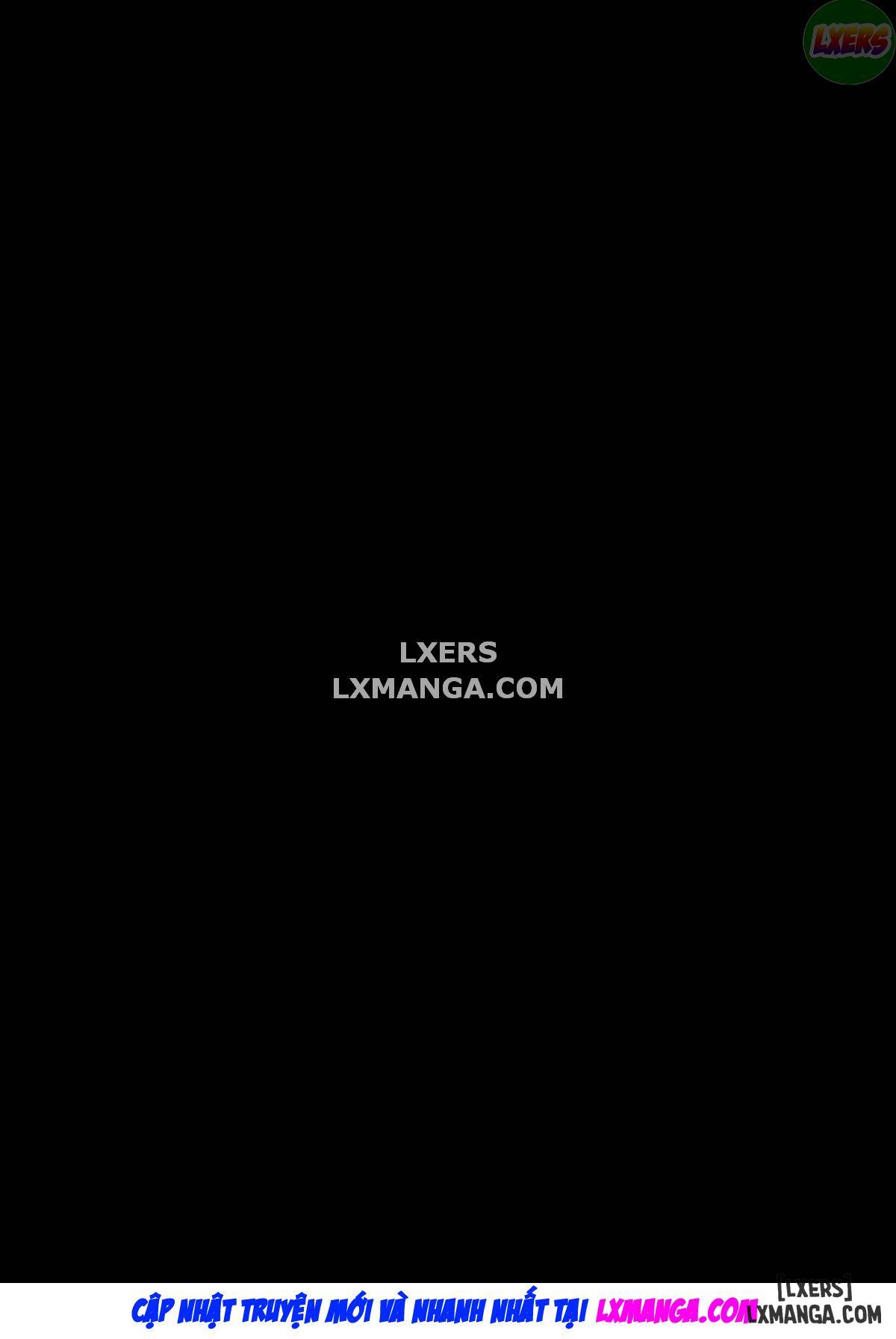 LXERS

LXERS
LXMANGA.COM

CẬP NHẬT TRUYỆN MỚI VÀ NHANH NHẤT TẠI LXMANGA.COM

[LXERS]
LXMANGA.COM